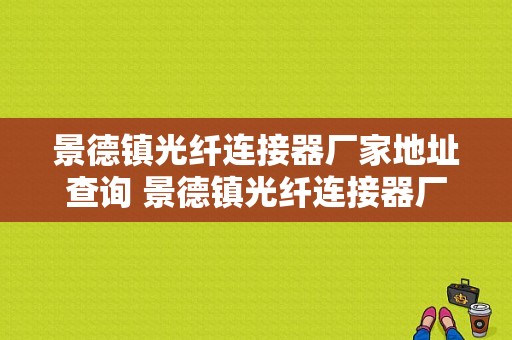 景德镇光纤连接器厂家地址查询 景德镇光纤连接器厂